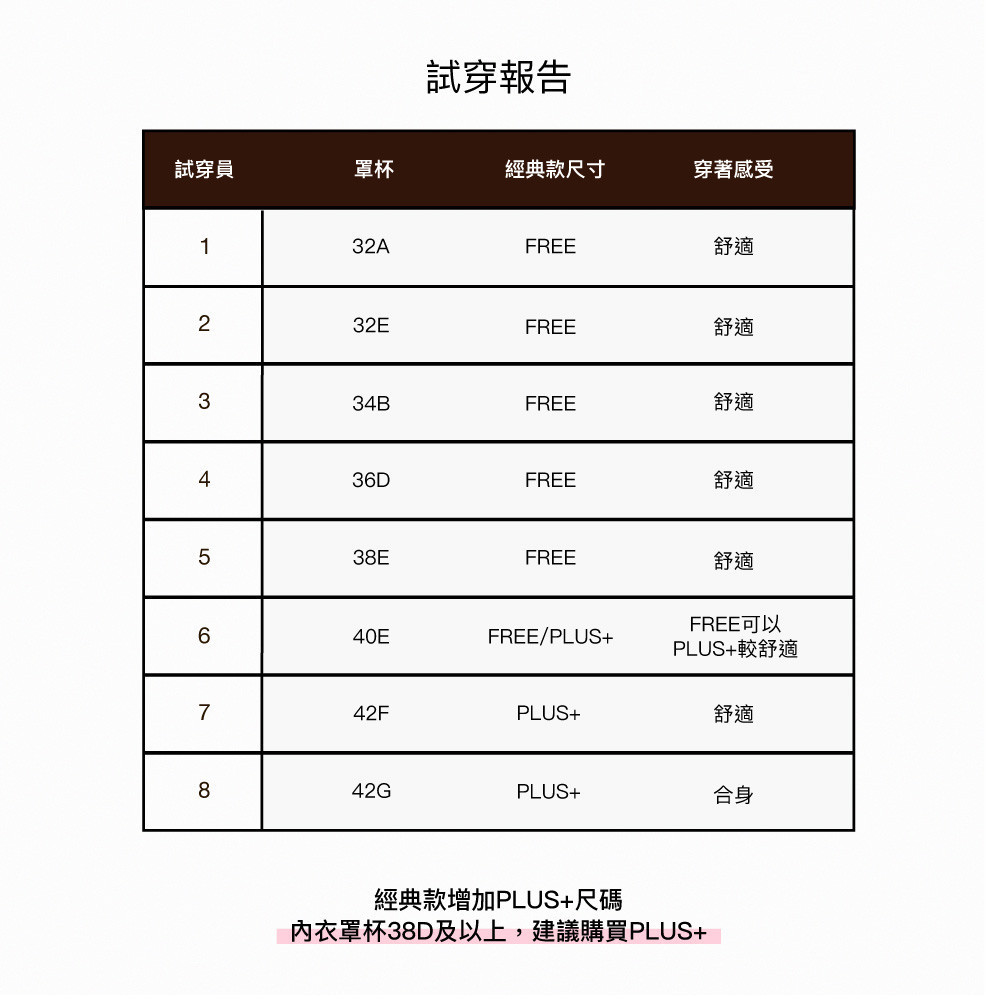 試穿報告

| 試穿員 | 罩杯 | 經典款尺寸 | 穿著感受 |
|---|---|---|---|
| 1 | 32A | FREE | 舒適 |
| 2 | 32E | FREE | 舒適 |
| 3 | 34B | FREE | 舒適 |
| 4 | 36D | FREE | 舒適 |
| 5 | 38E | FREE | 舒適 |
| 6 | 40E | FREE/PLUS+ | FREE可以 PLUS+較舒適 |
| 7 | 42F | PLUS+ | 舒適 |
| 8 | 42G | PLUS+ | 合身 |

經典款增加PLUS+尺碼
內衣罩杯38D及以上，建議購買PLUS+